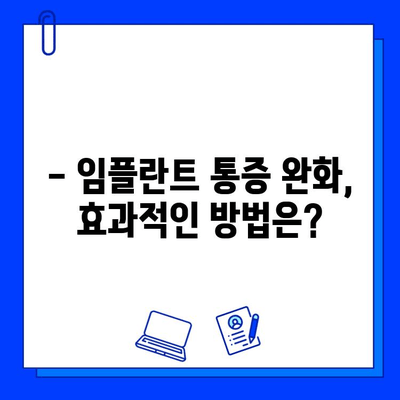 – 임플란트 통증 완화, 효과적인 방법은?